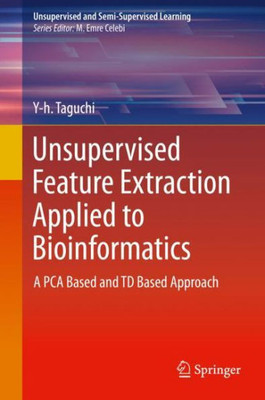 Unsupervised and Semi-Supervised Learning
Series Editor: M. Emre Celebi

Y-h. Taguchi

Unsupervised Feature Extraction Applied to Bioinformatics

A PCA Based and TD Based Approach

Springer